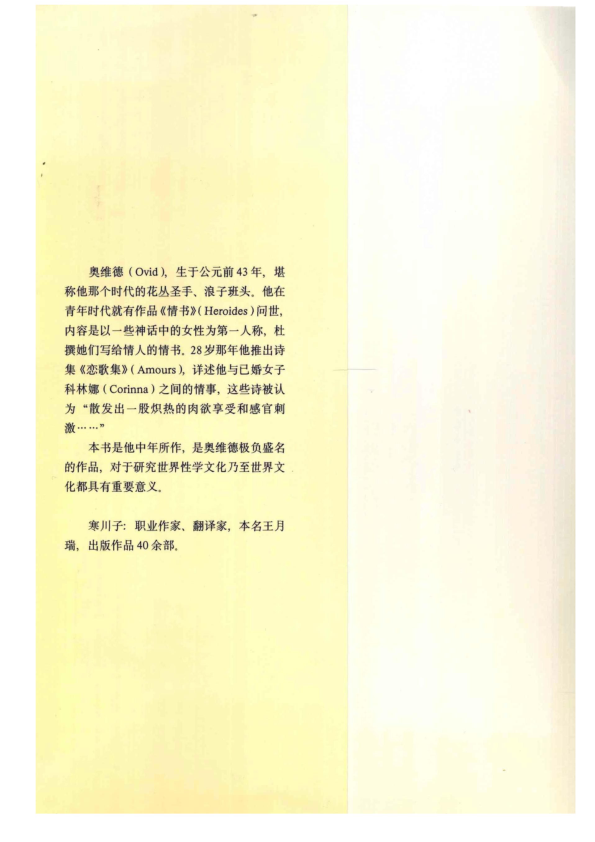 奥维德（Ovid），生于公元前43年，堪称他那个时代的花丛圣手、浪子班头。他在青年时代就有作品《情书》（Heroides）问世，内容是以一些神话中的女性为第一人称，杜撰她们写给情人的情书。28岁那年他推出诗集《恋歌集》（Amours），详述他与已婚女子科林娜（Corinna）之间的情事，这些诗被认为“散发出一股炽热的肉欲享受和感官刺激……”

本书是他中年所作，是奥维德极负盛名的作品，对于研究世界性学文化乃至世界文化都具有重要意义。

寒川子：职业作家、翻译家，本名王月瑞，出版作品40余部。